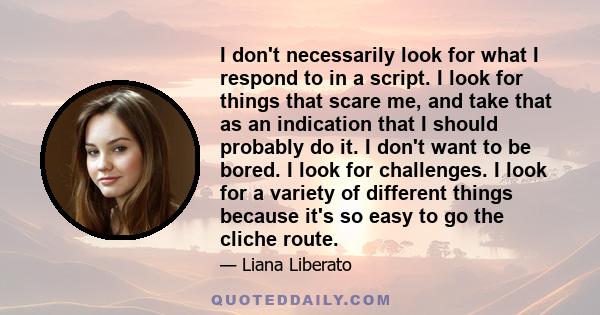 I don't necessarily look for what I respond to in a script. I look for things that scare me, and take that as an indication that I should probably do it. I don't want to be bored. I look for challenges. I look for a variety of different things because it's so easy to go the cliche route.

— Liana Liberato

QUOTEDDAILY.COM